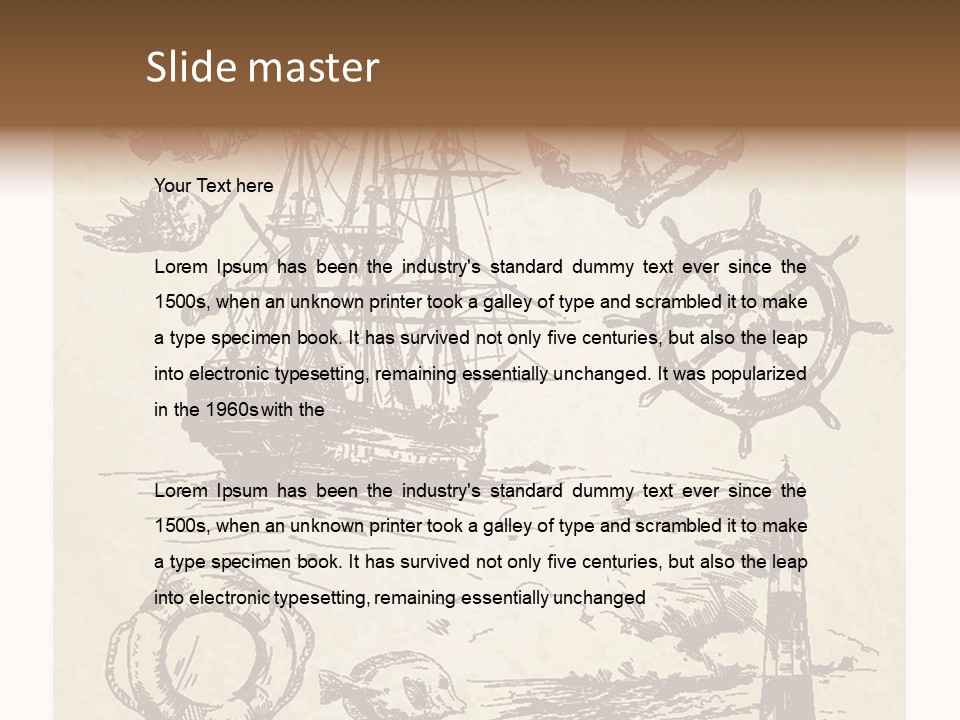 Slide master

Your Text here

Lorem Ipsum has been the industry's standard dummy text ever since the 1500s, when an unknown printer took a galley of type and scrambled it to make a type specimen book. It has survived not only five centuries, but also the leap into electronic typesetting, remaining essentially unchanged. It was popularized in the 1960s with the

Lorem Ipsum has been the industry's standard dummy text ever since the 1500s, when an unknown printer took a galley of type and scrambled it to make a type specimen book. It has survived not only five centuries, but also the leap into electronic typesetting, remaining essentially unchanged